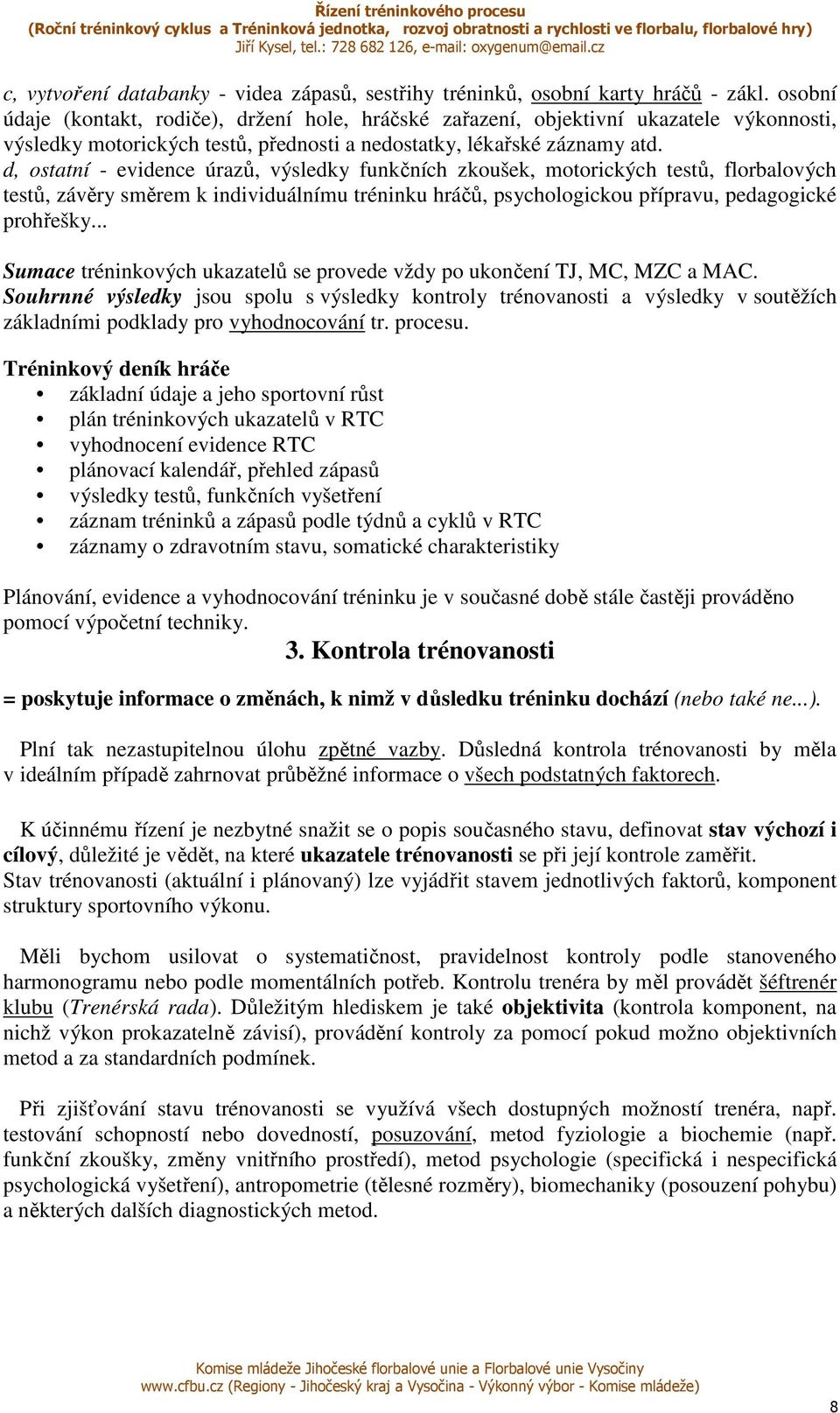 Řízení tréninkového procesu
(Roční tréninkový cyklus a Tréninková jednotka, rozvoj obratnosti a rychlosti ve florbalu, florbalové hry)
Jiří Kysel, tel.: 728 682 126, e-mail: oxygenum@email.cz

c, vytvoření databanky - videa zápasů, sestřihy tréninků, osobní karty hráčů - zákl. osobní údaje (kontakt, rodiče), držení hole, hráčské zařazení, objektivní ukazatele výkonnosti, výsledky motorických testů, přednosti a nedostatky, lékařské záznamy atd.
d, ostatní - evidence úrazů, výsledky funkčních zkoušek, motorických testů, florbalových testů, závěry směrem k individuálnímu tréninku hráčů, psychologickou přípravu, pedagogické prohřešky...

Sumace tréninkových ukazatelů se provede vždy po ukončení TJ, MC, MZC a MAC.
Souhrnné výsledky jsou spolu s výsledky kontroly trénovanosti a výsledky v soutěžích základními podklady pro vyhodnocování tr. procesu.

Tréninkový deník hráče
• základní údaje a jeho sportovní růst
• plán tréninkových ukazatelů v RTC
• vyhodnocení evidence RTC
• plánovací kalendář, přehled zápasů
• výsledky testů, funkčních vyšetření
• záznam tréninků a zápasů podle týdnů a cyklů v RTC
• záznamy o zdravotním stavu, somatické charakteristiky

Plánování, evidence a vyhodnocování tréninku je v současné době stále častěji prováděno pomocí výpočetní techniky.

3. Kontrola trénovanosti

= poskytuje informace o změnách, k nimž v důsledku tréninku dochází (nebo také ne...).

Plní tak nezastupitelnou úlohu zpětné vazby. Důsledná kontrola trénovanosti by měla v ideálním případě zahrnovat průběžné informace o všech podstatných faktorech.

K účinnému řízení je nezbytné snažit se o popis současného stavu, definovat stav výchozí i cílový, důležité je vědět, na které ukazatele trénovanosti se při její kontrole zaměřit.
Stav trénovanosti (aktuální i plánovaný) lze vyjádřit stavem jednotlivých faktorů, komponent struktury sportovního výkonu.

Měli bychom usilovat o systematičnost, pravidelnost kontroly podle stanoveného harmonogramu nebo podle momentálních potřeb. Kontrolu trenéra by měl provádět šéftrenér klubu (Trenérská rada). Důležitým hlediskem je také objektivita (kontrola komponent, na nichž výkon prokazatelně závisí), provádění kontroly za pomocí pokud možno objektivních metod a za standardních podmínek.

Při zjišťování stavu trénovanosti se využívá všech dostupných možností trenéra, např. testování schopností nebo dovedností, posuzování, metod fyziologie a biochemie (např. funkční zkoušky, změny vnitřního prostředí), metod psychologie (specifická i nespecifická psychologická vyšetření), antropometrie (tělesné rozměry), biomechaniky (posouzení pohybu) a některých dalších diagnostických metod.

Komise mládeže Jihočeské florbalové unie a Florbalové unie Vysočiny
www.cfbu.cz (Regiony - Jihočeský kraj a Vysočina - Výkonný výbor - Komise mládeže)
8